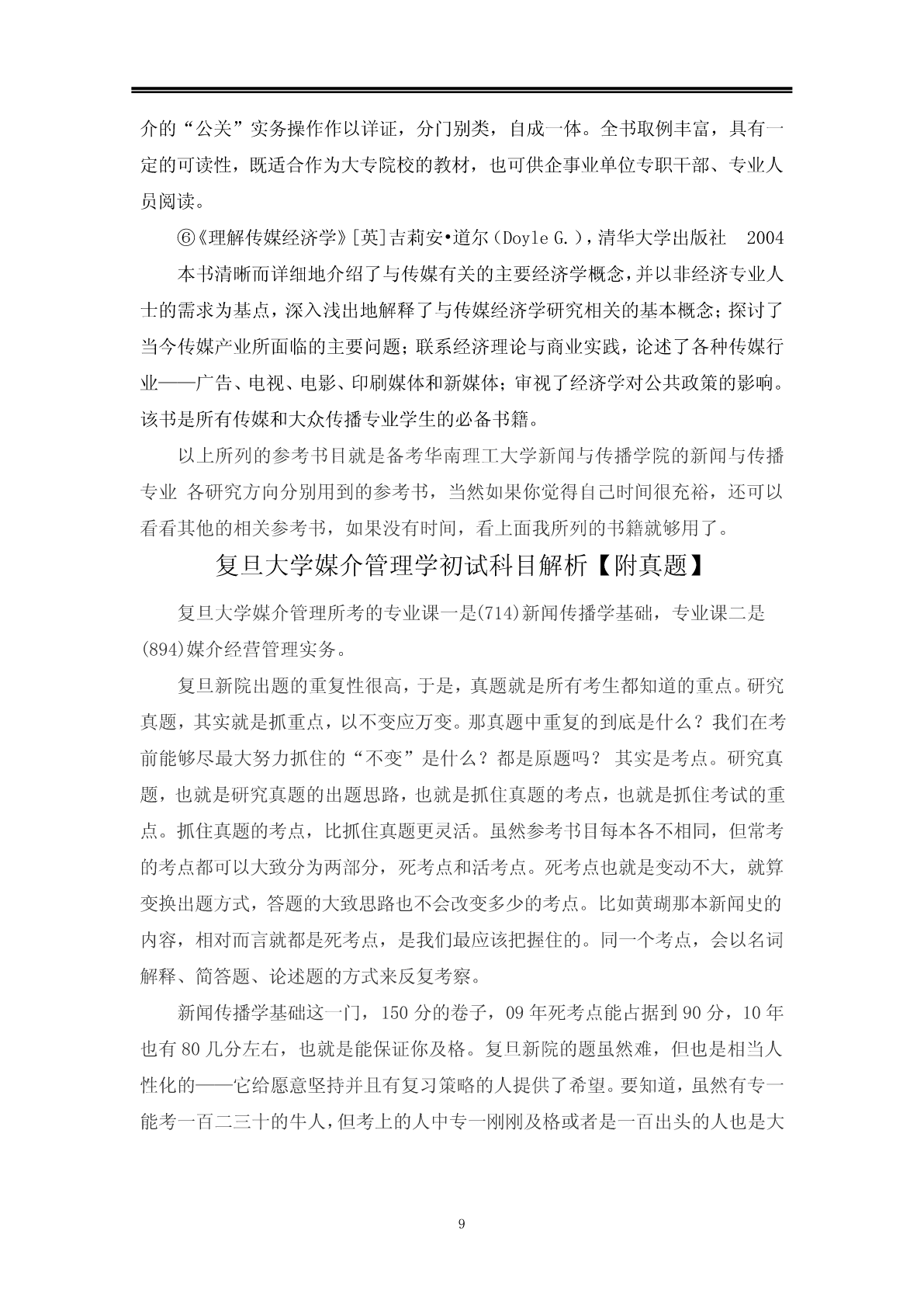 介的“公关”实务操作作以详证，分门别类，自成一体。全书取例丰富，具有一定的可读性，既适合作为大专院校的教材，也可供企事业单位专职干部、专业人员阅读。

⑥《理解传媒经济学》[英]吉莉安•道尔（Doyle G.），清华大学出版社 2004

本书清晰而详细地介绍了与传媒有关的主要经济学概念，并以非经济专业人士的需求为基点，深入浅出地解释了与传媒经济学研究相关的基本概念；探讨了当今传媒产业所面临的主要问题；联系经济理论与商业实践，论述了各种传媒行业——广告、电视、电影、印刷媒体和新媒体；审视了经济学对公共政策的影响。该书是所有传媒和大众传播专业学生的必备书籍。

以上所列的参考书目就是备考华南理工大学新闻与传播学院的新闻与传播专业 各研究方向分别用到的参考书，当然如果你觉得自己时间很充裕，还可以看看其他的相关参考书，如果没有时间，看上面我所列的书籍就够用了。

复旦大学媒介管理学初试科目解析【附真题】

复旦大学媒介管理所考的专业课一是(714)新闻传播学基础，专业课二是(894)媒介经营管理实务。

复旦新院出题的重复性很高，于是，真题就是所有考生都知道的重点。研究真题，其实就是抓重点，以不变应万变。那真题中重复的到底是什么？我们在考前能够尽最大努力抓住的“不变”是什么？都是原题吗？ 其实是考点。研究真题，也就是研究真题的出题思路，也就是抓住真题的考点，也就是抓住考试的重点。抓住真题的考点，比抓住真题更灵活。虽然参考书目每本各不相同，但常考的考点都可以大致分为两部分，死考点和活考点。死考点也就是变动不大，就算变换出题方式，答题的大致思路也不会改变多少的考点。比如黄瑚那本新闻史的内容，相对而言就都是死考点，是我们最应该把握住的。同一个考点，会以名词解释、简答题、论述题的方式来反复考察。

新闻传播学基础这一门，150 分的卷子，09 年死考点能占据到 90 分，10 年也有 80 几分左右，也就是能保证你及格。复旦新院的题虽然难，但也是相当人性化的——它给愿意坚持并且有复习策略的人提供了希望。要知道，虽然有专一能考一百二三十的牛人，但考上的人中专一刚刚及格或者是一百出头的人也是大

9